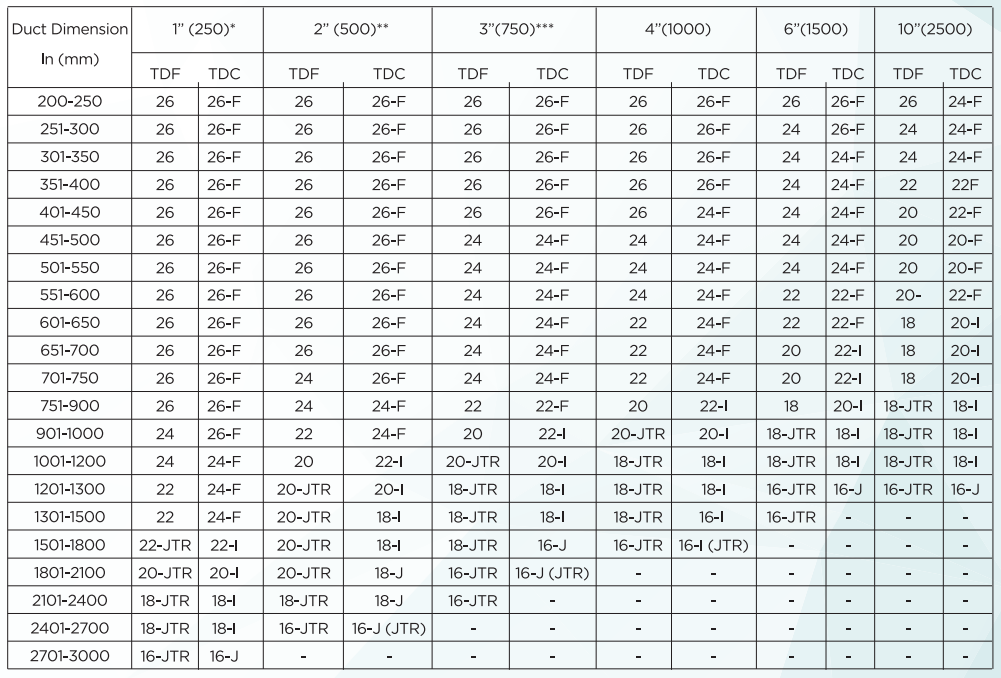 | Duct Dimension In (mm) | 1" (250)* | | 2" (500)** | | 3"(750)*** | | 4"(1000) | | 6"(1500) | | 10"(2500) | |
|---|---|---|---|---|---|---|---|---|---|---|---|---|
| | TDF | TDC | TDF | TDC | TDF | TDC | TDF | TDC | TDF | TDC | TDF | TDC |
| 200-250 | 26 | 26-F | 26 | 26-F | 26 | 26-F | 26 | 26-F | 26 | 26-F | 26 | 24-F |
| 251-300 | 26 | 26-F | 26 | 26-F | 26 | 26-F | 26 | 26-F | 24 | 26-F | 24 | 24-F |
| 301-350 | 26 | 26-F | 26 | 26-F | 26 | 26-F | 26 | 26-F | 24 | 24-F | 24 | 24-F |
| 351-400 | 26 | 26-F | 26 | 26-F | 26 | 26-F | 26 | 26-F | 24 | 24-F | 22 | 22F |
| 401-450 | 26 | 26-F | 26 | 26-F | 26 | 26-F | 26 | 24-F | 24 | 24-F | 20 | 22-F |
| 451-500 | 26 | 26-F | 26 | 26-F | 24 | 24-F | 24 | 24-F | 24 | 24-F | 20 | 20-F |
| 501-550 | 26 | 26-F | 26 | 26-F | 24 | 24-F | 24 | 24-F | 24 | 24-F | 20 | 20-F |
| 551-600 | 26 | 26-F | 26 | 26-F | 24 | 24-F | 24 | 24-F | 22 | 22-F | 20- | 22-F |
| 601-650 | 26 | 26-F | 26 | 26-F | 24 | 24-F | 22 | 24-F | 22 | 22-F | 18 | 20-I |
| 651-700 | 26 | 26-F | 26 | 26-F | 24 | 24-F | 22 | 24-F | 20 | 22-I | 18 | 20-I |
| 701-750 | 26 | 26-F | 24 | 26-F | 24 | 24-F | 22 | 24-F | 20 | 22-I | 18 | 20-I |
| 751-900 | 26 | 26-F | 24 | 24-F | 22 | 22-F | 20 | 22-I | 18 | 20-I | 18-JTR | 18-I |
| 901-1000 | 24 | 26-F | 22 | 24-F | 20 | 22-I | 20-JTR | 20-I | 18-JTR | 18-I | 18-JTR | 18-I |
| 1001-1200 | 24 | 24-F | 20 | 22-I | 20-JTR | 20-I | 18-JTR | 18-I | 18-JTR | 18-I | 18-JTR | 18-I |
| 1201-1300 | 22 | 24-F | 20-JTR | 20-I | 18-JTR | 18-I | 18-JTR | 18-I | 16-JTR | 16-J | 16-JTR | 16-J |
| 1301-1500 | 22 | 24-F | 20-JTR | 18-I | 18-JTR | 18-I | 18-JTR | 16-I | 16-JTR | - | - | - |
| 1501-1800 | 22-JTR | 22-I | 20-JTR | 18-I | 18-JTR | 16-J | 16-JTR | 16-I (JTR) | - | - | - | - |
| 1801-2100 | 20-JTR | 20-I | 20-JTR | 18-J | 16-JTR | 16-J (JTR) | - | - | - | - | - | - |
| 2101-2400 | 18-JTR | 18-I | 18-JTR | 18-J | 16-JTR | - | - | - | - | - | - | - |
| 2401-2700 | 18-JTR | 18-I | 16-JTR | 16-J (JTR) | - | - | - | - | - | - | - | - |
| 2701-3000 | 16-JTR | 16-J | - | - | - | - | - | - | - | - | - | - |